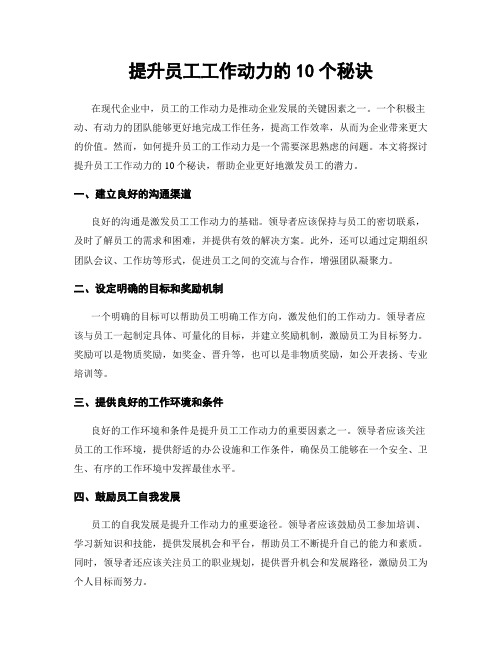 提升员工工作动力的 10 个秘诀

在现代企业中，员工的工作动力是推动企业发展的关键因素之一。一个积极主动、有动力的团队能够更好地完成工作任务，提高工作效率，从而为企业带来更大的价值。然而，如何提升员工的工作动力是一个需要深思熟虑的问题。本文将探讨提升员工工作动力的 10 个秘诀，帮助企业更好地激发员工的潜力。

一、建立良好的沟通渠道

良好的沟通是激发员工工作动力的基础。领导者应该保持与员工的密切联系，及时了解员工的需求和困难，并提供有效的解决方案。此外，还可以通过定期组织团队会议、工作坊等形式，促进员工之间的交流与合作，增强团队凝聚力。

二、设定明确的目标和奖励机制

一个明确的目标可以帮助员工明确工作方向，激发他们的工作动力。领导者应该与员工一起制定具体、可量化的目标，并建立奖励机制，激励员工为目标努力。奖励可以是物质奖励，如奖金、晋升等，也可以是非物质奖励，如公开表扬、专业培训等。

三、提供良好的工作环境和条件

良好的工作环境和条件是提升员工工作动力的重要因素之一。领导者应该关注员工的工作环境，提供舒适的办公设施和工作条件，确保员工能够在一个安全、卫生、有序的工作环境中发挥最佳水平。

四、鼓励员工自我发展

员工的自我发展是提升工作动力的重要途径。领导者应该鼓励员工参加培训、学习新知识和技能，提供发展机会和平台，帮助员工不断提升自己的能力和素质。同时，领导者还应该关注员工的职业规划，提供晋升机会和发展路径，激励员工为个人目标而努力。